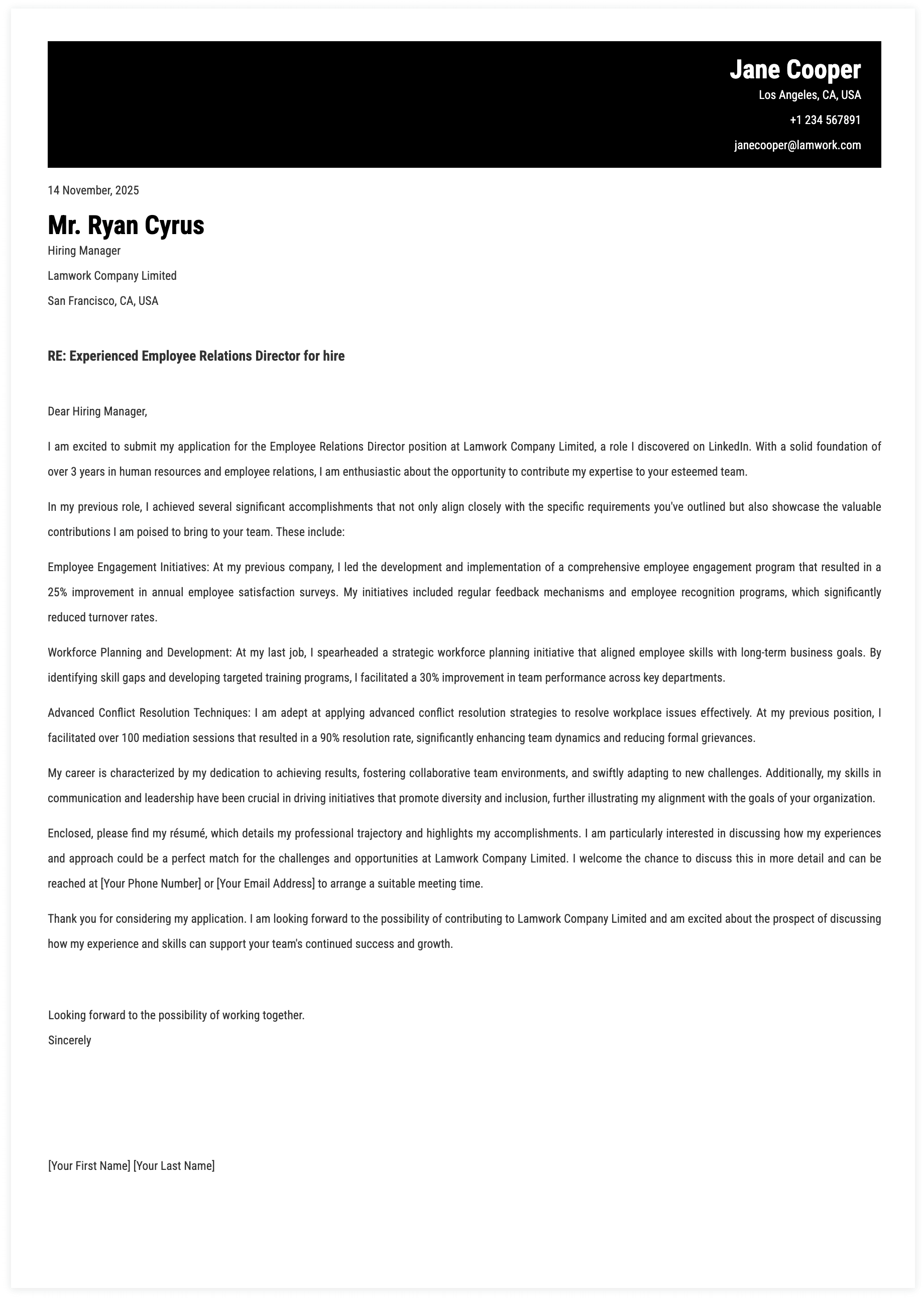 Jane Cooper
Los Angeles, CA, USA
+1 234 567891
janecooper@lamwork.com

14 November, 2025

Mr. Ryan Cyrus
Hiring Manager
Lamwork Company Limited
San Francisco, CA, USA

RE: Experienced Employee Relations Director for hire

Dear Hiring Manager,

I am excited to submit my application for the Employee Relations Director position at Lamwork Company Limited, a role I discovered on LinkedIn. With a solid foundation of over 3 years in human resources and employee relations, I am enthusiastic about the opportunity to contribute my expertise to your esteemed team.

In my previous role, I achieved several significant accomplishments that not only align closely with the specific requirements you've outlined but also showcase the valuable contributions I am poised to bring to your team. These include:

Employee Engagement Initiatives: At my previous company, I led the development and implementation of a comprehensive employee engagement program that resulted in a 25% improvement in annual employee satisfaction surveys. My initiatives included regular feedback mechanisms and employee recognition programs, which significantly reduced turnover rates.

Workforce Planning and Development: At my last job, I spearheaded a strategic workforce planning initiative that aligned employee skills with long-term business goals. By identifying skill gaps and developing targeted training programs, I facilitated a 30% improvement in team performance across key departments.

Advanced Conflict Resolution Techniques: I am adept at applying advanced conflict resolution strategies to resolve workplace issues effectively. At my previous position, I facilitated over 100 mediation sessions that resulted in a 90% resolution rate, significantly enhancing team dynamics and reducing formal grievances.

My career is characterized by my dedication to achieving results, fostering collaborative team environments, and swiftly adapting to new challenges. Additionally, my skills in communication and leadership have been crucial in driving initiatives that promote diversity and inclusion, further illustrating my alignment with the goals of your organization.

Enclosed, please find my résumé, which details my professional trajectory and highlights my accomplishments. I am particularly interested in discussing how my experiences and approach could be a perfect match for the challenges and opportunities at Lamwork Company Limited. I welcome the chance to discuss this in more detail and can be reached at [Your Phone Number] or [Your Email Address] to arrange a suitable meeting time.

Thank you for considering my application. I am looking forward to the possibility of contributing to Lamwork Company Limited and am excited about the prospect of discussing how my experience and skills can support your team's continued success and growth.

Looking forward to the possibility of working together.
Sincerely

[Your First Name] [Your Last Name]